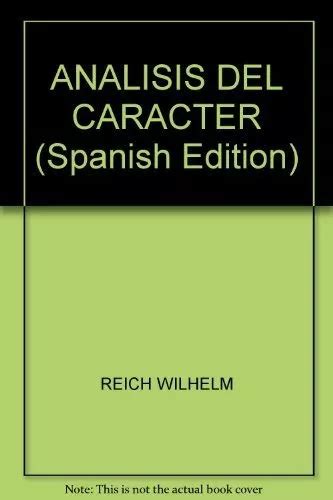 ANALISIS DEL CARACTER (Spanish Edition)

REICH WILHELM

Note: This is not the actual book cover